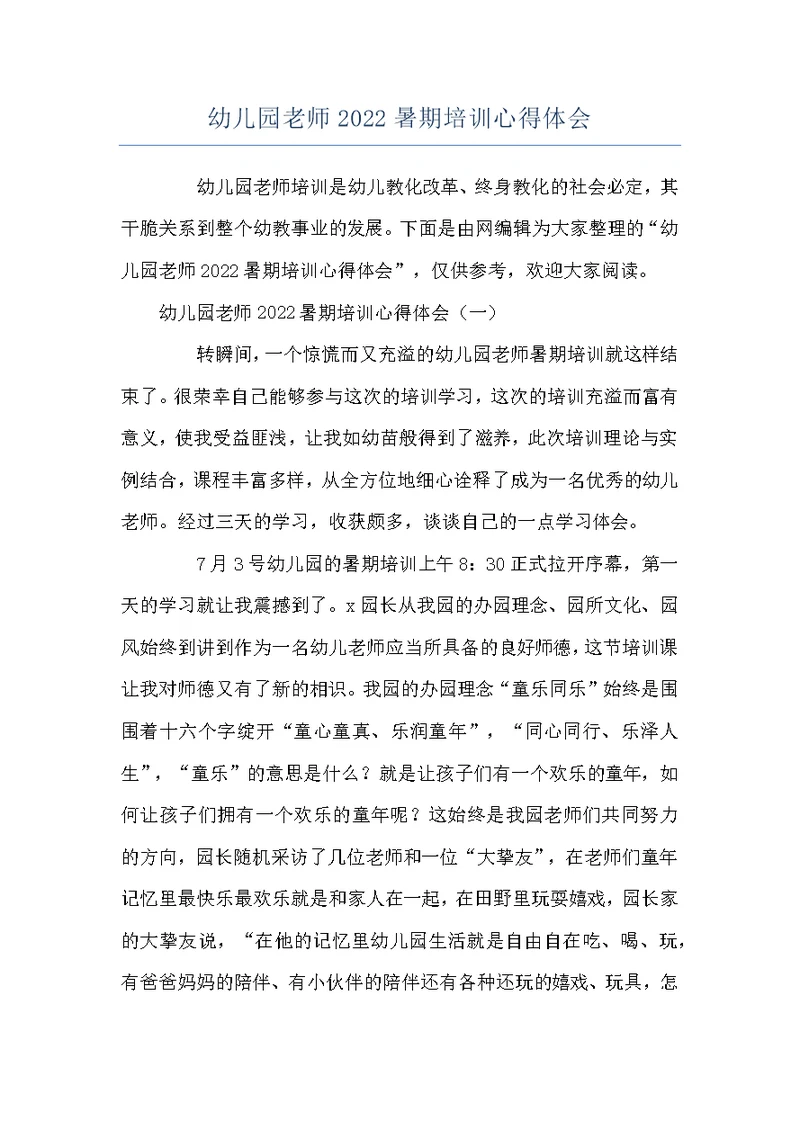 幼儿园老师2022暑期培训心得体会

幼儿园老师培训是幼儿教化改革、终身教化的社会必定，其干脆关系到整个幼教事业的发展。下面是由网编辑为大家整理的“幼儿园老师2022暑期培训心得体会”，仅供参考，欢迎大家阅读。

幼儿园老师2022暑期培训心得体会（一）

转瞬间，一个惊慌而又充溢的幼儿园老师暑期培训就这样结束了。很荣幸自己能够参与这次的培训学习，这次的培训充溢而富有意义，使我受益匪浅，让我如幼苗般得到了滋养，此次培训理论与实例结合，课程丰富多样，从全方位地细心诠释了成为一名优秀的幼儿老师。经过三天的学习，收获颇多，谈谈自己的一点学习体会。

7月3号幼儿园的暑期培训上午8：30正式拉开序幕，第一天的学习就让我震撼到了。x园长从我园的办园理念、园所文化、园风始终到讲到作为一名幼儿老师应当所具备的良好师德，这节培训课让我对师德又有了新的相识。我园的办园理念“童乐同乐”始终是围围着十六个字绽开“童心童真、乐润童年”，“同心同行、乐泽人生”，“童乐”的意思是什么？就是让孩子们有一个欢乐的童年，如何让孩子们拥有一个欢乐的童年呢？这始终是我园老师们共同努力的方向，园长随机采访了几位老师和一位“大挚友”，在老师们童年记忆里最快乐最欢乐就是和家人在一起，在田野里玩耍嬉戏，园长家的大挚友说，“在他的记忆里幼儿园生活就是自由自在吃、喝、玩，有爸爸妈妈的陪伴、有小伙伴的陪伴还有各种还玩的嬉戏、玩具，怎